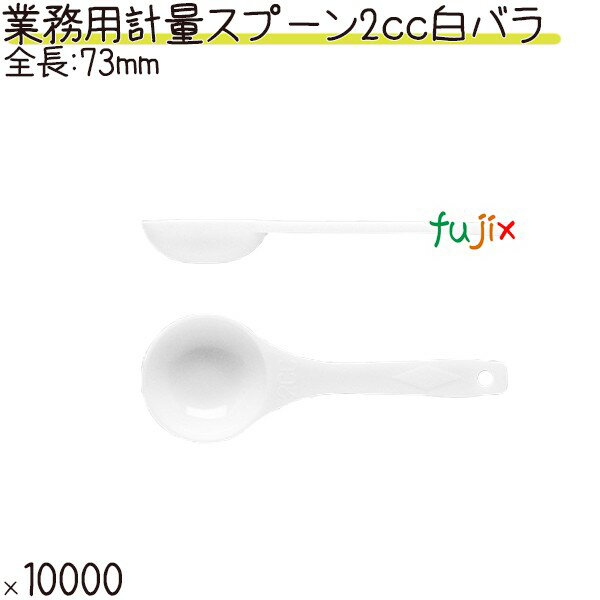 業務用計量スプーン2cc白バラ
全長:73mm

fujix

×10000